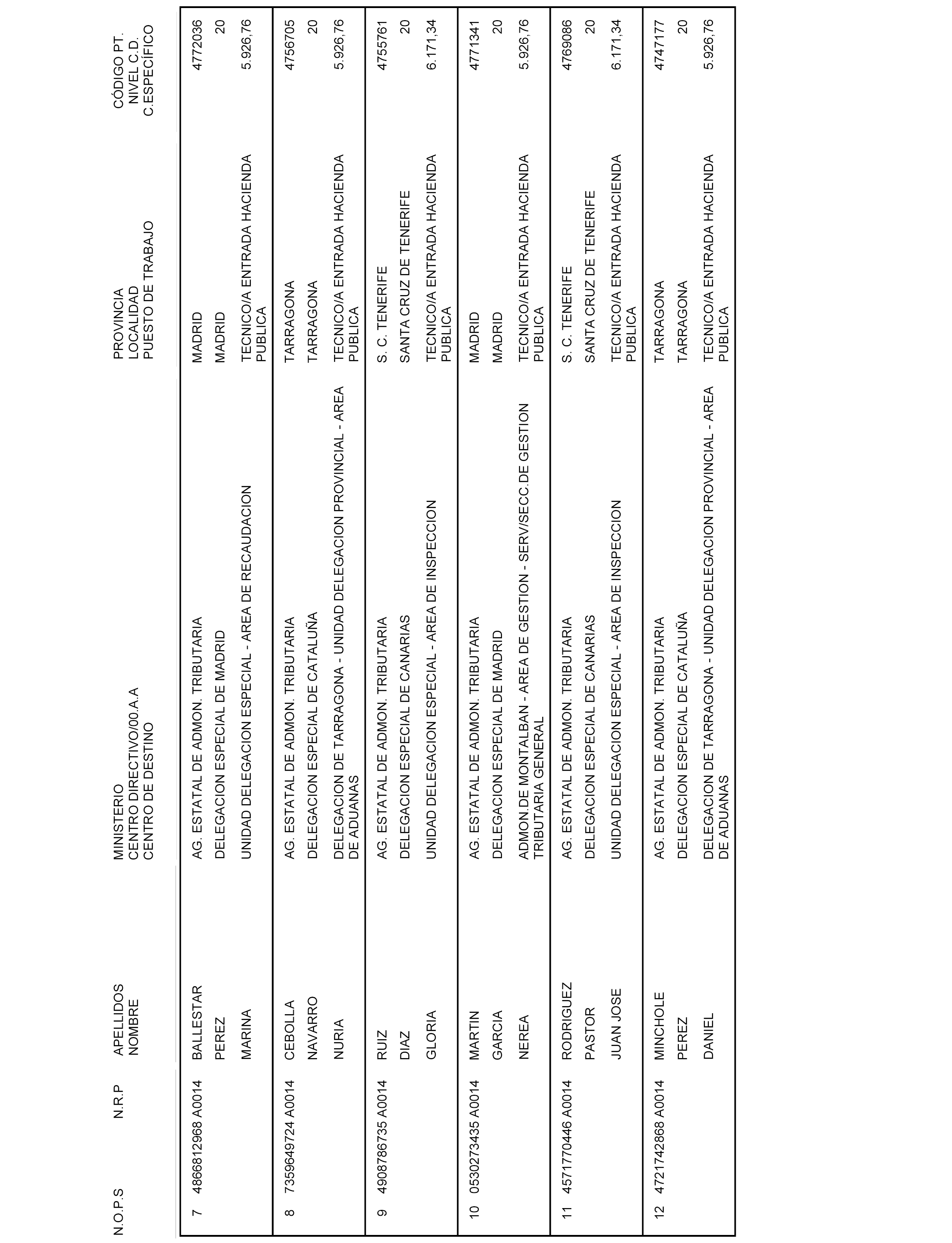 | N.O.P.S | N.R.P | APELLIDOS NOMBRE | MINISTERIO CENTRO DIRECTIVO/00.A.A CENTRO DE DESTINO | PROVINCIA LOCALIDAD PUESTO DE TRABAJO | CÓDIGO PT. NIVEL C.D. C.ESPECÍFICO |
|---|---|---|---|---|---|
| 7 | 4866812968 A0014 | BALLESTAR PEREZ MARINA | AG. ESTATAL DE ADMON. TRIBUTARIA DELEGACION ESPECIAL DE MADRID UNIDAD DELEGACION ESPECIAL - AREA DE RECAUDACION | MADRID MADRID TECNICO/A ENTRADA HACIENDA PUBLICA | 4772036 20 5.926,76 |
| 8 | 7359649724 A0014 | CEBOLLA NAVARRO NURIA | AG. ESTATAL DE ADMON. TRIBUTARIA DELEGACION ESPECIAL DE CATALUÑA DELEGACION DE TARRAGONA - UNIDAD DELEGACION PROVINCIAL - AREA DE ADUANAS | TARRAGONA TARRAGONA TECNICO/A ENTRADA HACIENDA PUBLICA | 4756705 20 5.926,76 |
| 9 | 4908786735 A0014 | RUIZ DIAZ GLORIA | AG. ESTATAL DE ADMON. TRIBUTARIA DELEGACION ESPECIAL DE CANARIAS UNIDAD DELEGACION ESPECIAL - AREA DE INSPECCION | S. C. TENERIFE SANTA CRUZ DE TENERIFE TECNICO/A ENTRADA HACIENDA PUBLICA | 4755761 20 6.171,34 |
| 10 | 0530273435 A0014 | MARTIN GARCIA NEREA | AG. ESTATAL DE ADMON. TRIBUTARIA DELEGACION ESPECIAL DE MADRID ADMON.DE MONTALBAN - AREA DE GESTION - SERV/SECC.DE GESTION TRIBUTARIA GENERAL | MADRID MADRID TECNICO/A ENTRADA HACIENDA PUBLICA | 4771341 20 5.926,76 |
| 11 | 4571770446 A0014 | RODRIGUEZ PASTOR JUAN JOSE | AG. ESTATAL DE ADMON. TRIBUTARIA DELEGACION ESPECIAL DE CANARIAS UNIDAD DELEGACION ESPECIAL - AREA DE INSPECCION | S. C. TENERIFE SANTA CRUZ DE TENERIFE TECNICO/A ENTRADA HACIENDA PUBLICA | 4769086 20 6.171,34 |
| 12 | 4721742868 A0014 | MINCHOLE PEREZ DANIEL | AG. ESTATAL DE ADMON. TRIBUTARIA DELEGACION ESPECIAL DE CATALUÑA DELEGACION DE TARRAGONA - UNIDAD DELEGACION PROVINCIAL - AREA DE ADUANAS | TARRAGONA TARRAGONA TECNICO/A ENTRADA HACIENDA PUBLICA | 4747177 20 5.926,76 |